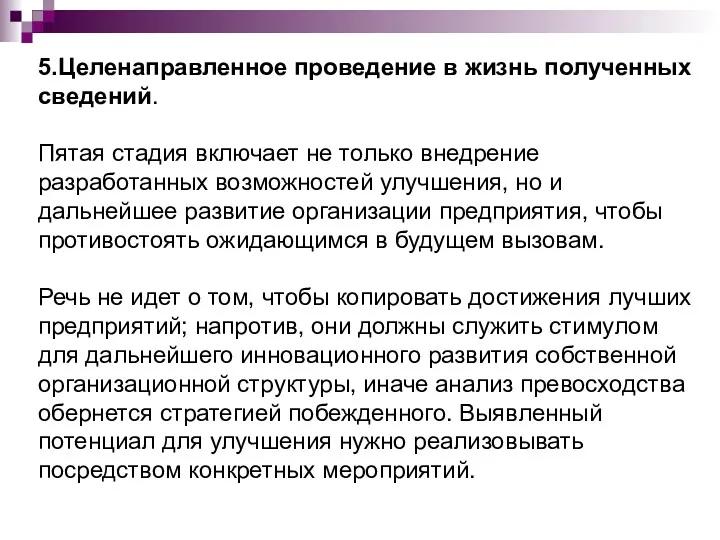 5.Целенаправленное проведение в жизнь полученных сведений.

Пятая стадия включает не только внедрение разработанных возможностей улучшения, но и дальнейшее развитие организации предприятия, чтобы противостоять ожидающимся в будущем вызовам.

Речь не идет о том, чтобы копировать достижения лучших предприятий; напротив, они должны служить стимулом для дальнейшего инновационного развития собственной организационной структуры, иначе анализ превосходства обернется стратегией побежденного. Выявленный потенциал для улучшения нужно реализовывать посредством конкретных мероприятий.